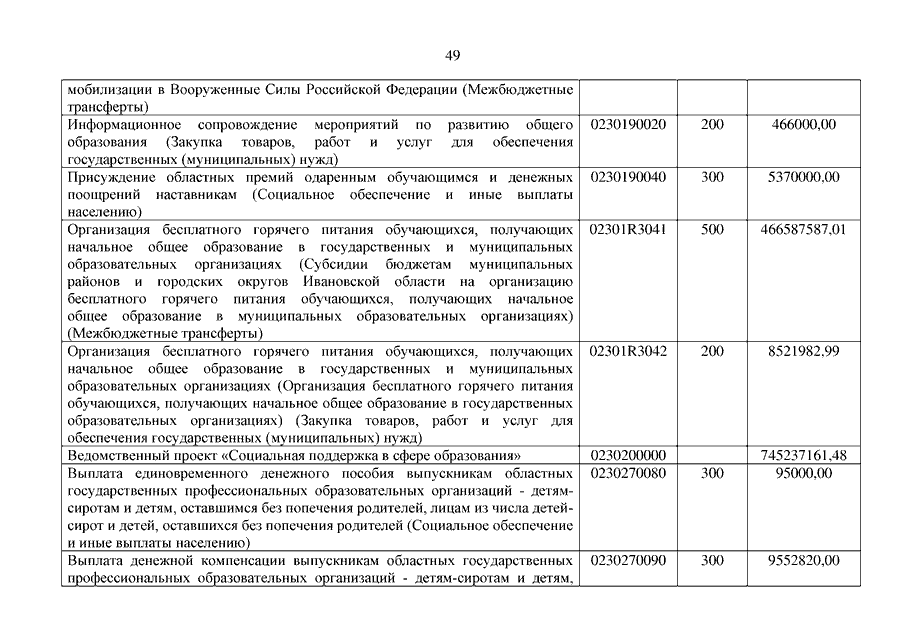 49

| | | | |
|---|---|---|---|
| мобилизации в Вооруженные Силы Российской Федерации (Межбюджетные трансферты) | | | |
| Информационное сопровождение мероприятий по развитию общего образования (Закупка товаров, работ и услуг для обеспечения государственных (муниципальных) нужд) | 0230190020 | 200 | 466000,00 |
| Присуждение областных премий одаренным обучающимся и денежных поощрений наставникам (Социальное обеспечение и иные выплаты населению) | 0230190040 | 300 | 5370000,00 |
| Организация бесплатного горячего питания обучающихся, получающих начальное общее образование в государственных и муниципальных образовательных организациях (Субсидии бюджетам муниципальных районов и городских округов Ивановской области на организацию бесплатного горячего питания обучающихся, получающих начальное общее образование в муниципальных образовательных организациях) (Межбюджетные трансферты) | 02301R3041 | 500 | 466587587,01 |
| Организация бесплатного горячего питания обучающихся, получающих начальное общее образование в государственных и муниципальных образовательных организациях (Организация бесплатного горячего питания обучающихся, получающих начальное общее образование в государственных образовательных организациях) (Закупка товаров, работ и услуг для обеспечения государственных (муниципальных) нужд) | 02301R3042 | 200 | 8521982,99 |
| Ведомственный проект «Социальная поддержка в сфере образования» | 0230200000 | | 745237161,48 |
| Выплата единовременного денежного пособия выпускникам областных государственных профессиональных образовательных организаций - детям-сиротам и детям, оставшимся без попечения родителей, лицам из числа детей-сирот и детей, оставшихся без попечения родителей (Социальное обеспечение и иные выплаты населению) | 0230270080 | 300 | 95000,00 |
| Выплата денежной компенсации выпускникам областных государственных профессиональных образовательных организаций - детям-сиротам и детям, | 0230270090 | 300 | 9552820,00 |